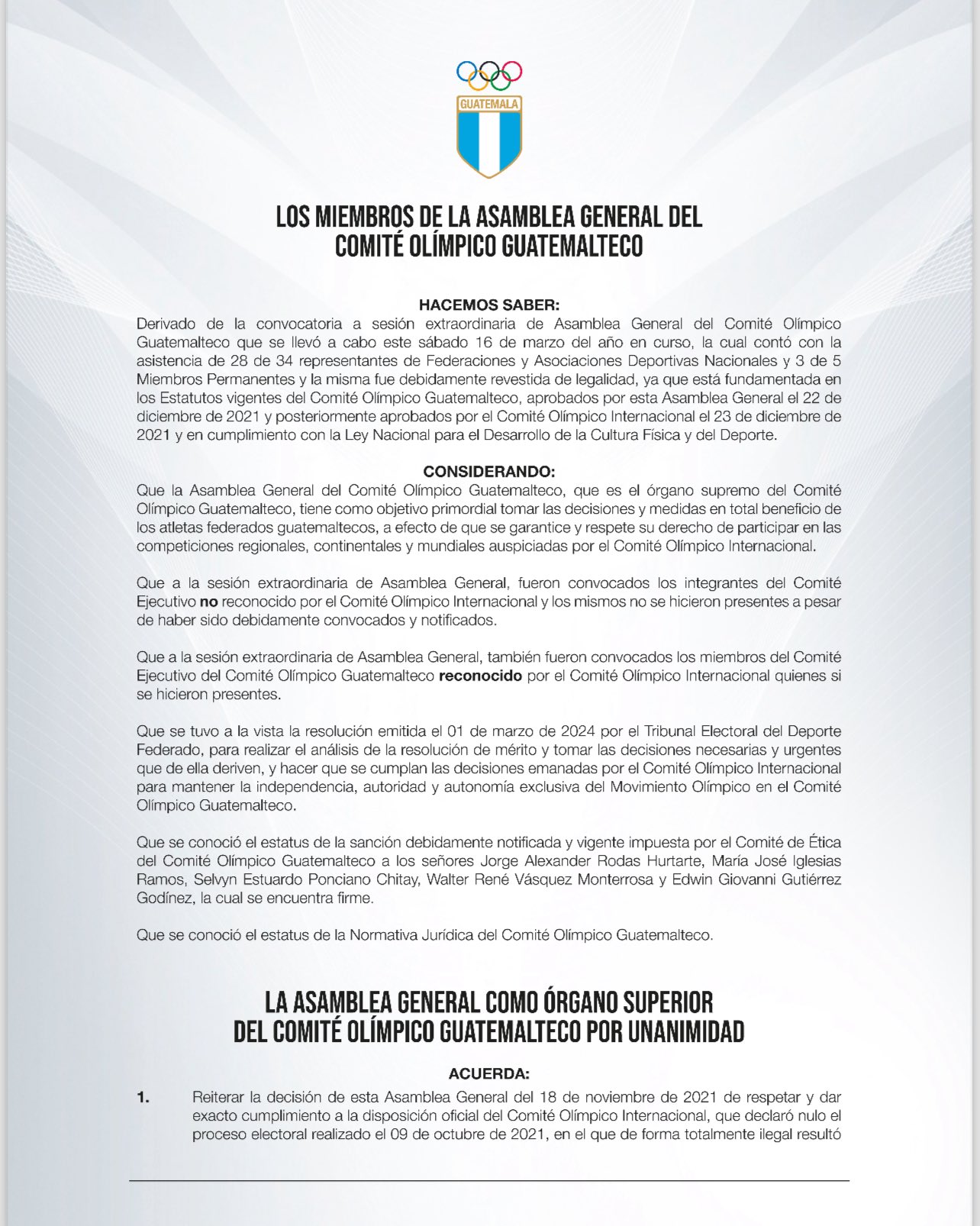 GUATEMALA

LOS MIEMBROS DE LA ASAMBLEA GENERAL DEL COMITÉ OLÍMPICO GUATEMALTECO

HACEMOS SABER:
Derivado de la convocatoria a sesión extraordinaria de Asamblea General del Comité Olímpico Guatemalteco que se llevó a cabo este sábado 16 de marzo del año en curso, la cual contó con la asistencia de 28 de 34 representantes de Federaciones y Asociaciones Deportivas Nacionales y 3 de 5 Miembros Permanentes y la misma fue debidamente revestida de legalidad, ya que está fundamentada en los Estatutos vigentes del Comité Olímpico Guatemalteco, aprobados por esta Asamblea General el 22 de diciembre de 2021 y posteriormente aprobados por el Comité Olímpico Internacional el 23 de diciembre de 2021 y en cumplimiento con la Ley Nacional para el Desarrollo de la Cultura Física y del Deporte.

CONSIDERANDO:
Que la Asamblea General del Comité Olímpico Guatemalteco, que es el órgano supremo del Comité Olímpico Guatemalteco, tiene como objetivo primordial tomar las decisiones y medidas en total beneficio de los atletas federados guatemaltecos, a efecto de que se garantice y respete su derecho de participar en las competiciones regionales, continentales y mundiales auspiciadas por el Comité Olímpico Internacional.

Que a la sesión extraordinaria de Asamblea General, fueron convocados los integrantes del Comité Ejecutivo no reconocido por el Comité Olímpico Internacional y los mismos no se hicieron presentes a pesar de haber sido debidamente convocados y notificados.

Que a la sesión extraordinaria de Asamblea General, también fueron convocados los miembros del Comité Ejecutivo del Comité Olímpico Guatemalteco reconocido por el Comité Olímpico Internacional quienes si se hicieron presentes.

Que se tuvo a la vista la resolución emitida el 01 de marzo de 2024 por el Tribunal Electoral del Deporte Federado, para realizar el análisis de la resolución de mérito y tomar las decisiones necesarias y urgentes que de ella deriven, y hacer que se cumplan las decisiones emanadas por el Comité Olímpico Internacional para mantener la independencia, autoridad y autonomía exclusiva del Movimiento Olímpico en el Comité Olímpico Guatemalteco.

Que se conoció el estatus de la sanción debidamente notificada y vigente impuesta por el Comité de Ética del Comité Olímpico Guatemalteco a los señores Jorge Alexander Rodas Hurtarte, María José Iglesias Ramos, Selvyn Estuardo Ponciano Chitay, Walter René Vásquez Monterrosa y Edwin Giovanni Gutiérrez Godínez, la cual se encuentra firme.

Que se conoció el estatus de la Normativa Jurídica del Comité Olímpico Guatemalteco.

LA ASAMBLEA GENERAL COMO ÓRGANO SUPERIOR DEL COMITÉ OLÍMPICO GUATEMALTECO POR UNANIMIDAD

ACUERDA:
1. Reiterar la decisión de esta Asamblea General del 18 de noviembre de 2021 de respetar y dar exacto cumplimiento a la disposición oficial del Comité Olímpico Internacional, que declaró nulo el proceso electoral realizado el 09 de octubre de 2021, en el que de forma totalmente ilegal resultó